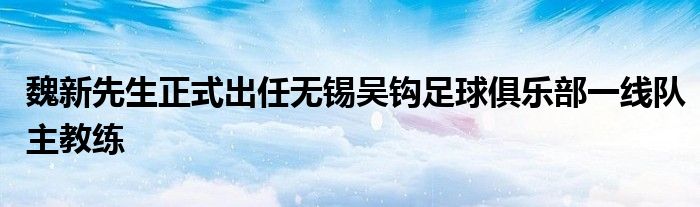 魏新先生正式出任无锡吴钩足球俱乐部一线队主教练